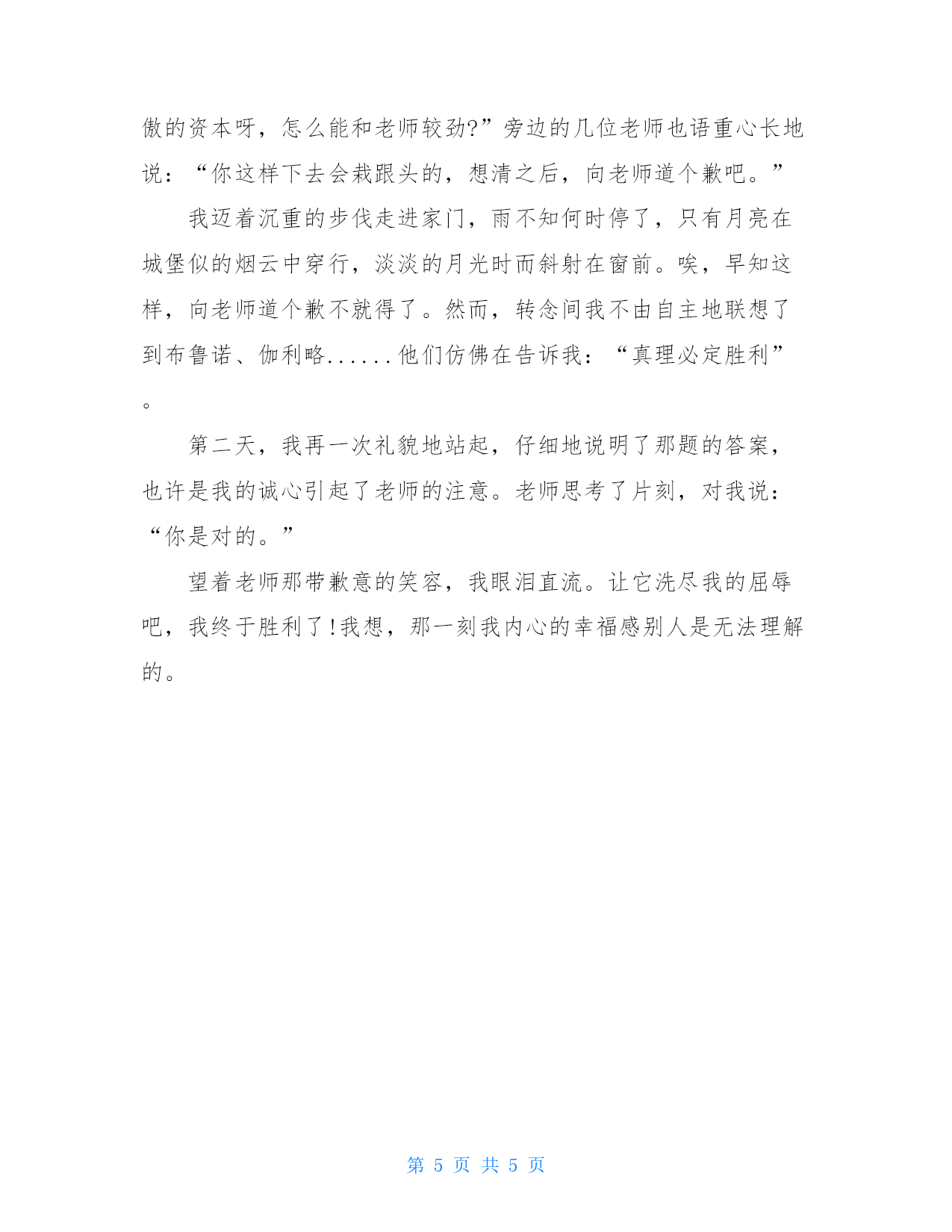 傲的资本呀，怎么能和老师较劲?”旁边的几位老师也语重心长地说：“你这样下去会栽跟头的，想清之后，向老师道个歉吧。”

我迈着沉重的步伐走进家门，雨不知何时停了，只有月亮在城堡似的烟云中穿行，淡淡的月光时而斜射在窗前。唉，早知这样，向老师道个歉不就得了。然而，转念间我不由自主地联想了到布鲁诺、伽利略......他们仿佛在告诉我：“真理必定胜利”。

第二天，我再一次礼貌地站起，仔细地说明了那题的答案，也许是我的诚心引起了老师的注意。老师思考了片刻，对我说：“你是对的。”

望着老师那带歉意的笑容，我眼泪直流。让它洗尽我的屈辱吧，我终于胜利了!我想，那一刻我内心的幸福感别人是无法理解的。

第 5 页 共 5 页